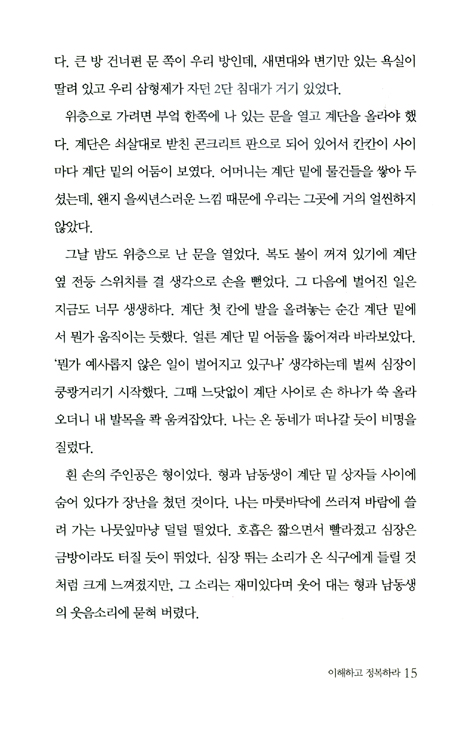 다. 큰 방 건너편 문 쪽이 우리 방인데, 세면대와 변기만 있는 욕실이 딸려 있고 우리 삼형제가 자던 2단 침대가 거기 있었다.

위층으로 가려면 부엌 한쪽에 나 있는 문을 열고 계단을 올라야 했다. 계단은 쇠살대로 받친 콘크리트 판으로 되어 있어서 칸칸이 사이마다 계단 밑의 어둠이 보였다. 어머니는 계단 밑에 물건들을 쌓아 두셨는데, 왠지 을씨년스러운 느낌 때문에 우리는 그곳에 거의 얼씬하지 않았다.

그날 밤도 위층으로 난 문을 열었다. 복도 불이 꺼져 있기에 계단 옆 전등 스위치를 켤 생각으로 손을 뻗었다. 그 다음에 벌어진 일은 지금도 너무 생생하다. 계단 첫 칸에 발을 올려놓는 순간 계단 밑에서 뭔가 움직이는 듯했다. 얼른 계단 밑 어둠을 뚫어져라 바라보았다. '뭔가 예사롭지 않은 일이 벌어지고 있구나' 생각하는데 벌써 심장이 쿵쾅거리기 시작했다. 그때 느닷없이 계단 사이로 손 하나가 쑥 올라오더니 내 발목을 콱 움켜잡았다. 나는 온 동네가 떠나갈 듯이 비명을 질렀다.

흰 손의 주인공은 형이었다. 형과 남동생이 계단 밑 상자들 사이에 숨어 있다가 장난을 쳤던 것이다. 나는 마룻바닥에 쓰러져 바람에 쓸려 가는 나뭇잎마냥 덜덜 떨었다. 호흡은 짧으면서 빨라졌고 심장은 금방이라도 터질 듯이 뛰었다. 심장 뛰는 소리가 온 식구에게 들릴 것처럼 크게 느껴졌지만, 그 소리는 재미있다며 웃어 대는 형과 남동생의 웃음소리에 묻혀 버렸다.

이해하고 정복하라 15